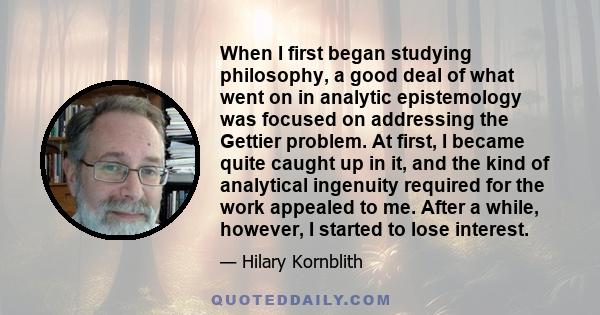 When I first began studying philosophy, a good deal of what went on in analytic epistemology was focused on addressing the Gettier problem. At first, I became quite caught up in it, and the kind of analytical ingenuity required for the work appealed to me. After a while, however, I started to lose interest.

— Hilary Kornblith

QUOTEDDAILY.COM